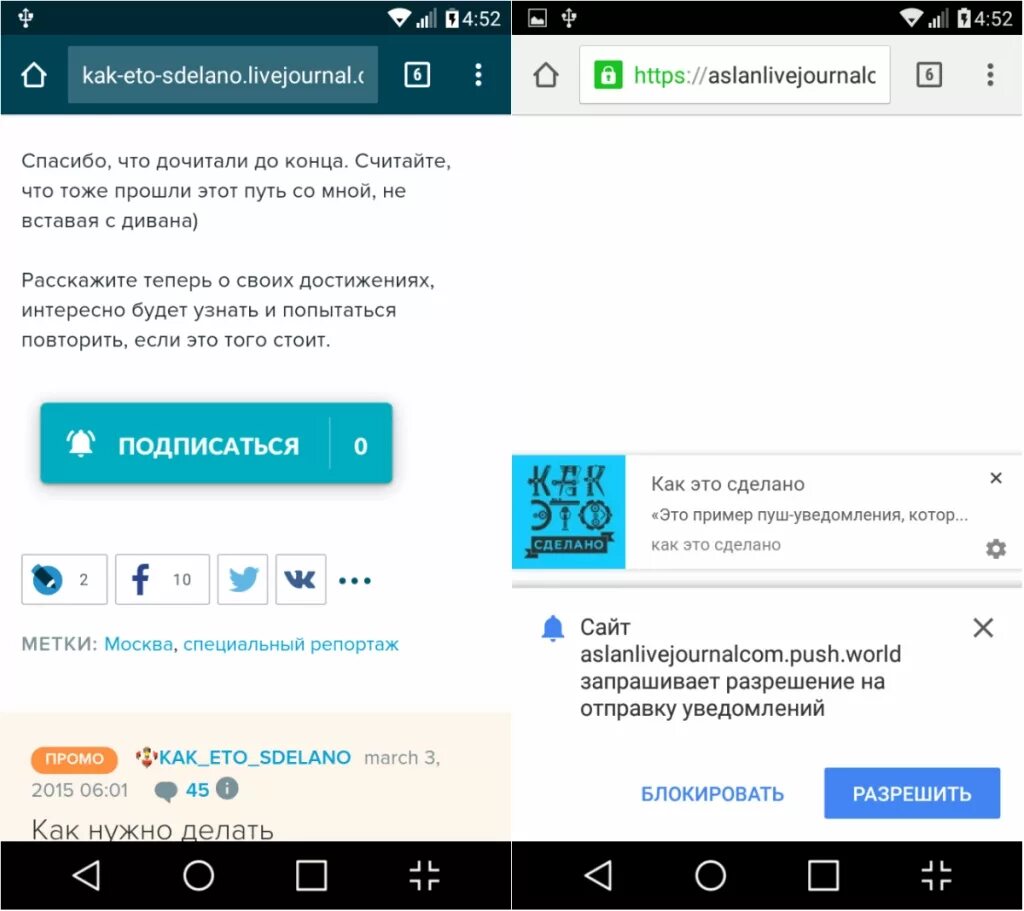 4:52

kak-eto-sdelano.livejournal.c

6

Спасибо, что дочитали до конца. Считайте, что тоже прошли этот путь со мной, не вставая с дивана)

Расскажите теперь о своих достижениях, интересно будет узнать и попытаться повторить, если это того стоит.

ПОДПИСАТЬСЯ 0

2

10

МЕТКИ: Москва, специальный репортаж

ПРОМО KAK_ETO_SDELANO march 3, 2015 06:01 45

Как нужно делать

4:52

https://aslanlivejournalc

6

КАК ЭТО СДЕЛАНО

Как это сделано

«Это пример пуш-уведомления, котор...

как это сделано

Сайт aslanlivejournalcom.push.world запрашивает разрешение на отправку уведомлений

БЛОКИРОВАТЬ

РАЗРЕШИТЬ